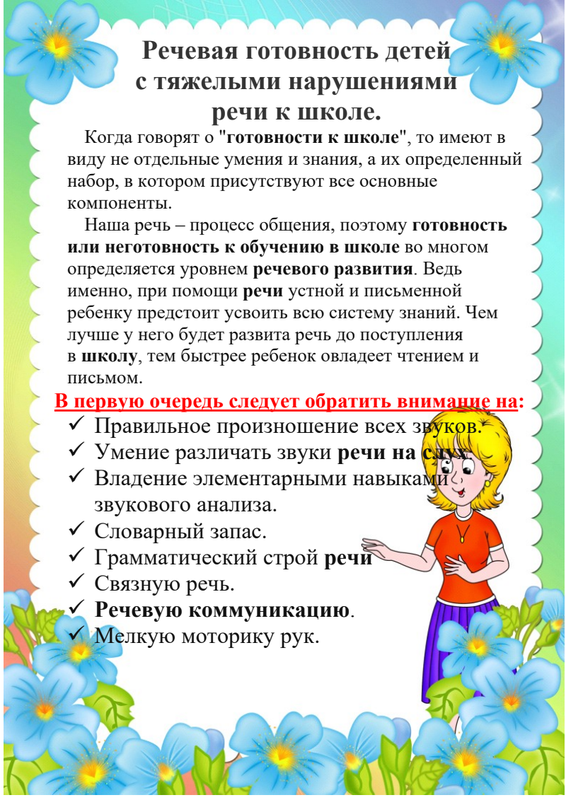 Речевая готовность детей с тяжелыми нарушениями речи к школе.

Когда говорят о "готовности к школе", то имеют в виду не отдельные умения и знания, а их определенный набор, в котором присутствуют все основные компоненты.

Наша речь – процесс общения, поэтому готовность или неготовность к обучению в школе во многом определяется уровнем речевого развития. Ведь именно, при помощи речи устной и письменной ребенку предстоит усвоить всю систему знаний. Чем лучше у него будет развита речь до поступления в школу, тем быстрее ребенок овладеет чтением и письмом.

В первую очередь следует обратить внимание на:
✓ Правильное произношение всех звуков.
✓ Умение различать звуки речи на слух.
✓ Владение элементарными навыками звукового анализа.
✓ Словарный запас.
✓ Грамматический строй речи
✓ Связную речь.
✓ Речевую коммуникацию.
✓ Мелкую моторику рук.